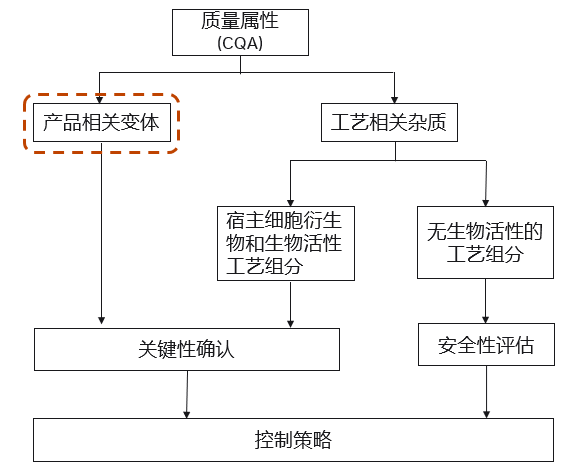 质量属性
(CQA)

产品相关变体

工艺相关杂质

宿主细胞衍生物和生物活性工艺组分

无生物活性的工艺组分

关键性确认

安全性评估

控制策略